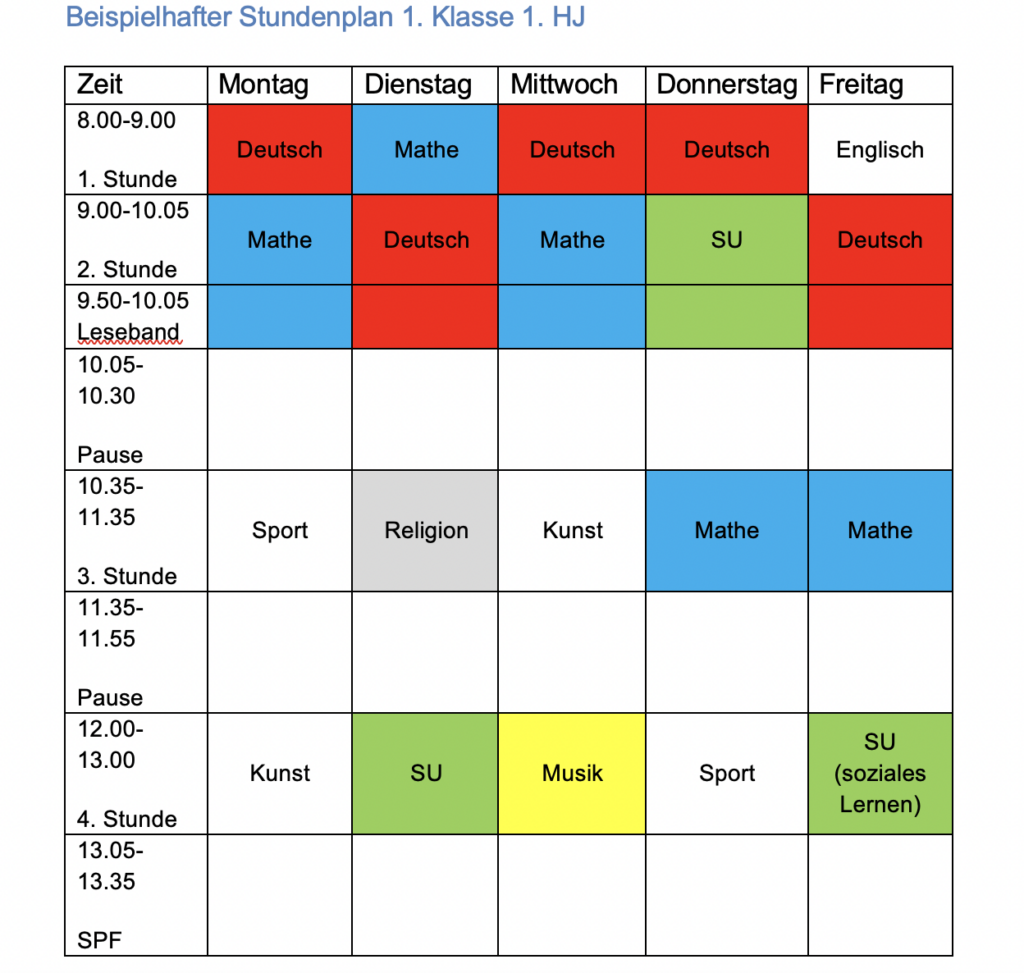 Beispielhafter Stundenplan 1. Klasse 1. HJ

| Zeit | Montag | Dienstag | Mittwoch | Donnerstag | Freitag |
|---|---|---|---|---|---|
| 8.00-9.00 1. Stunde | Deutsch | Mathe | Deutsch | Deutsch | Englisch |
| 9.00-10.05 2. Stunde | Mathe | Deutsch | Mathe | SU | Deutsch |
| 9.50-10.05 Leseband | | | | | |
| 10.05-10.30 Pause | | | | | |
| 10.35-11.35 3. Stunde | Sport | Religion | Kunst | Mathe | Mathe |
| 11.35-11.55 Pause | | | | | |
| 12.00-13.00 4. Stunde | Kunst | SU | Musik | Sport | SU (soziales Lernen) |
| 13.05-13.35 SPF | | | | | |